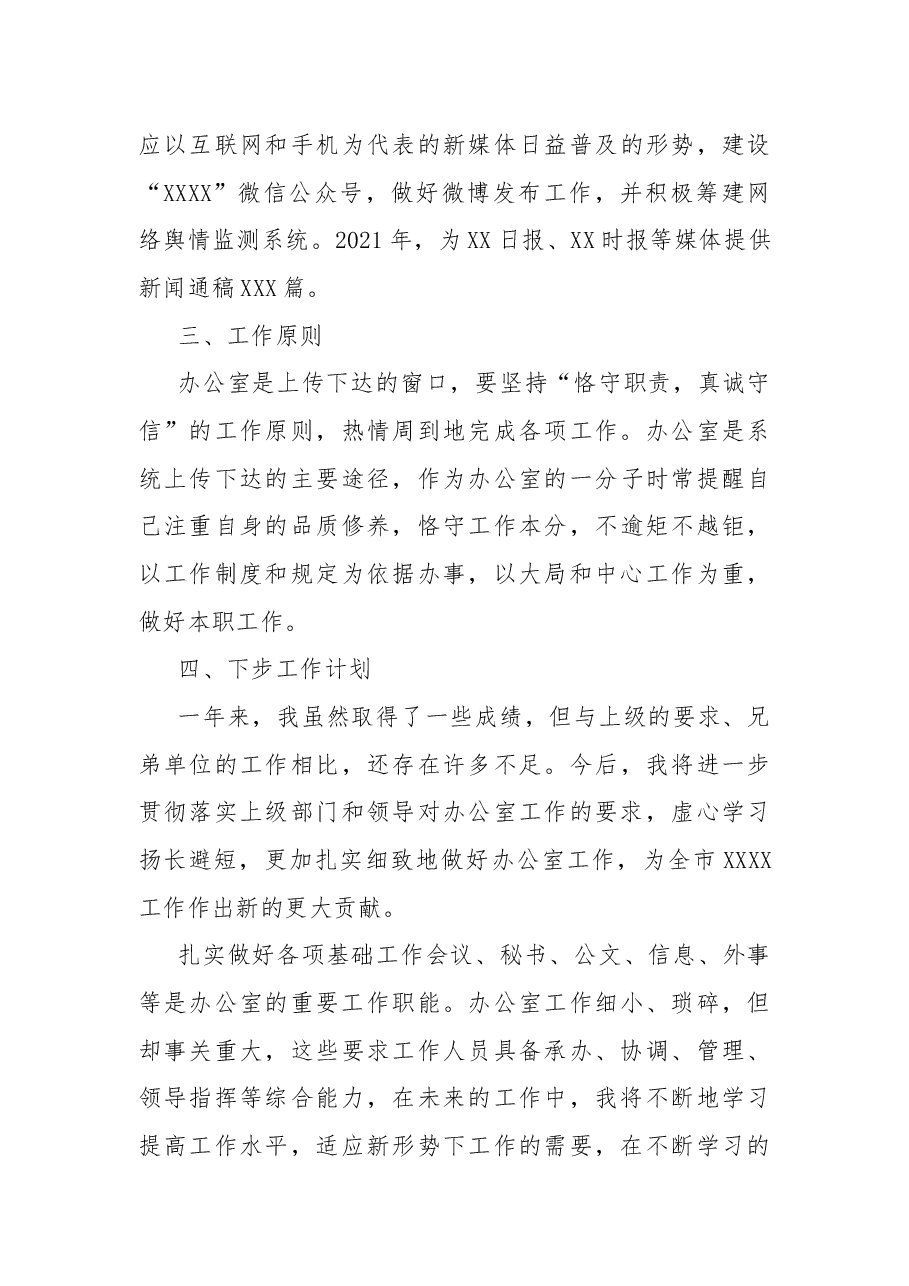 应以互联网和手机为代表的新媒体日益普及的形势，建设“XXXX”微信公众号，做好微博发布工作，并积极筹建网络舆情监测系统。2021年，为XX日报、XX时报等媒体提供新闻通稿XXX篇。

三、工作原则

办公室是上传下达的窗口，要坚持“恪守职责，真诚守信”的工作原则，热情周到地完成各项工作。办公室是系统上传下达的主要途径，作为办公室的一分子时常提醒自己注重自身的品质修养，恪守工作本分，不逾矩不越钜，以工作制度和规定为依据办事，以大局和中心工作为重，做好本职工作。

四、下步工作计划

一年来，我虽然取得了一些成绩，但与上级的要求、兄弟单位的工作相比，还存在许多不足。今后，我将进一步贯彻落实上级部门和领导对办公室工作的要求，虚心学习扬长避短，更加扎实细致地做好办公室工作，为全市XXXX工作作出新的更大贡献。

扎实做好各项基础工作会议、秘书、公文、信息、外事等是办公室的重要工作职能。办公室工作细小、琐碎，但却事关重大，这些要求工作人员具备承办、协调、管理、领导指挥等综合能力，在未来的工作中，我将不断地学习提高工作水平，适应新形势下工作的需要，在不断学习的